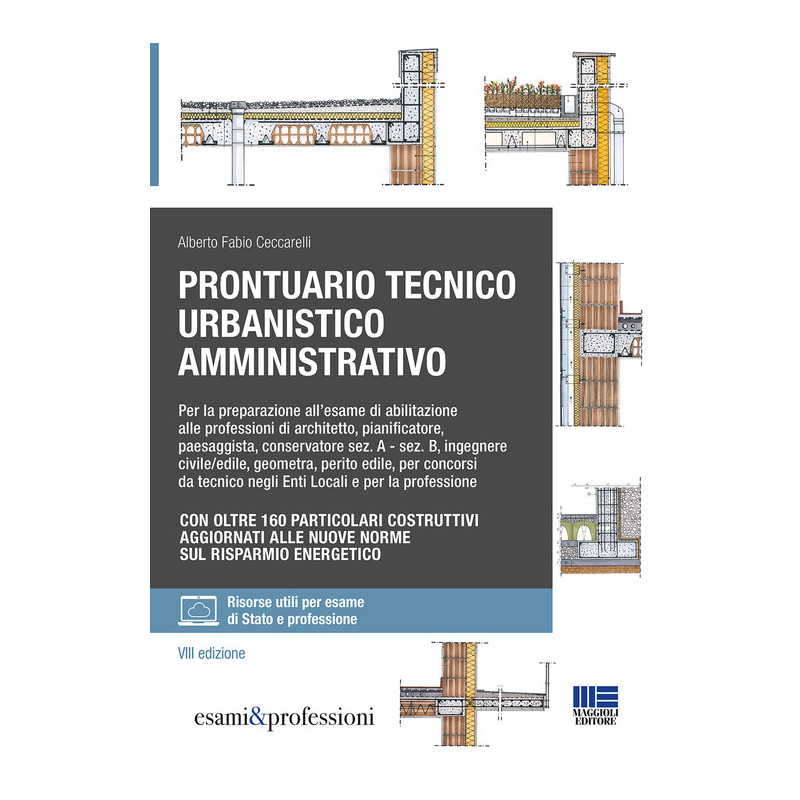 Alberto Fabio Ceccarelli

PRONTUARIO TECNICO
URBANISTICO
AMMINISTRATIVO

Per la preparazione all'esame di abilitazione alle professioni di architetto, pianificatore, paesaggista, conservatore sez. A - sez. B, ingegnere civile/edile, geometra, perito edile, per concorsi da tecnico negli Enti Locali e per la professione

CON OLTRE 160 PARTICOLARI COSTRUTTIVI
AGGIORNATI ALLE NUOVE NORME
SUL RISPARMIO ENERGETICO

Risorse utili per esame
di Stato e professione

VIII edizione

esami&professioni

MAGGIOLI
EDITORE